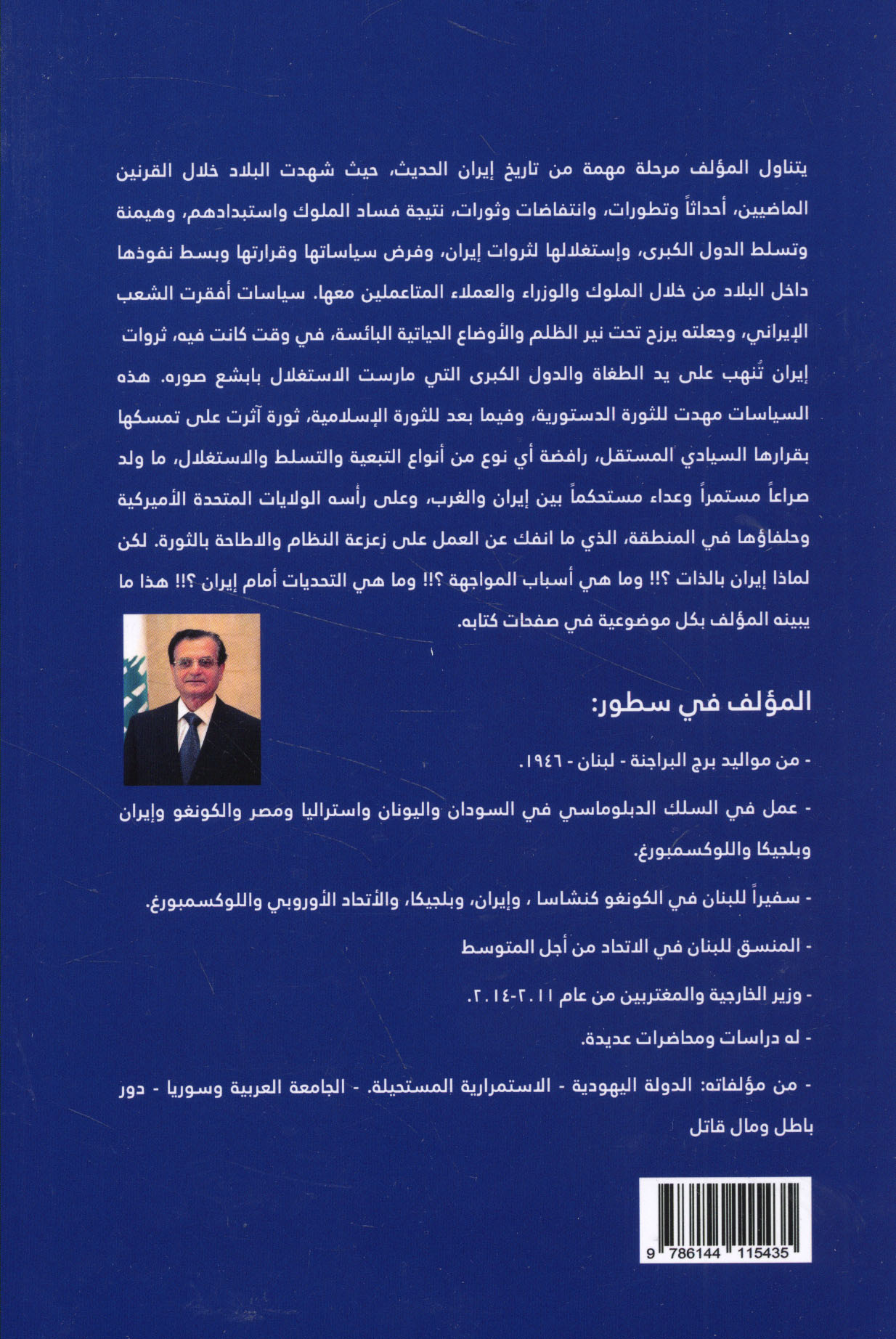 يتناول المؤلف مرحلة مهمة من تاريخ إيران الحديث، حيث شهدت البلاد خلال القرنين الماضيين، أحداثاً وتطورات، وانتفاضات وثورات، نتيجة فساد الملوك واستبدادهم، وهيمنة وتسلط الدول الكبرى، وإستغلالها لثروات إيران، وفرض سياساتها وقرارتها وبسط نفوذها داخل البلاد من خلال الملوك والوزراء والعملاء المتاعملين معها. سياسات أفقرت الشعب الإيراني، وجعلته يرزح تحت نير الظلم والأوضاع الحياتية البائسة، في وقت كانت فيه، ثروات إيران تُنهب على يد الطغاة والدول الكبرى التي مارست الاستغلال بابشع صوره. هذه السياسات مهدت للثورة الدستورية، وفيما بعد للثورة الإسلامية، ثورة آثرت على تمسكها بقرارها السيادي المستقل، رافضة أي نوع من أنواع التبعية والتسلط والاستغلال، ما ولد صراعاً مستمراً وعداء مستحكماً بين إيران والغرب، وعلى رأسه الولايات المتحدة الأميركية وحلفاؤها في المنطقة، الذي ما انفك عن العمل على زعزعة النظام والاطاحة بالثورة. لكن لماذا إيران بالذات ؟!! وما هي أسباب المواجهة ؟!! وما هي التحديات أمام إيران ؟!! هذا ما يبينه المؤلف بكل موضوعية في صفحات كتابه.

المؤلف في سطور:

- من مواليد برج البراجنة - لبنان - ١٩٤٦.

- عمل في السلك الدبلوماسي في السودان واليونان واستراليا ومصر والكونغو وإيران وبلجيكا واللوكسمبورغ.

- سفيراً للبنان في الكونغو كنشاسا ، وإيران، وبلجيكا، والأتحاد الأوروبي واللوكسمبورغ.

- المنسق للبنان في الاتحاد من أجل المتوسط

- وزير الخارجية والمغتربين من عام ٢٠١١-٢٠١٤.

- له دراسات ومحاضرات عديدة.

- من مؤلفاته: الدولة اليهودية - الاستمرارية المستحيلة. - الجامعة العربية وسوريا - دور باطل ومال قاتل

9 786144 115435